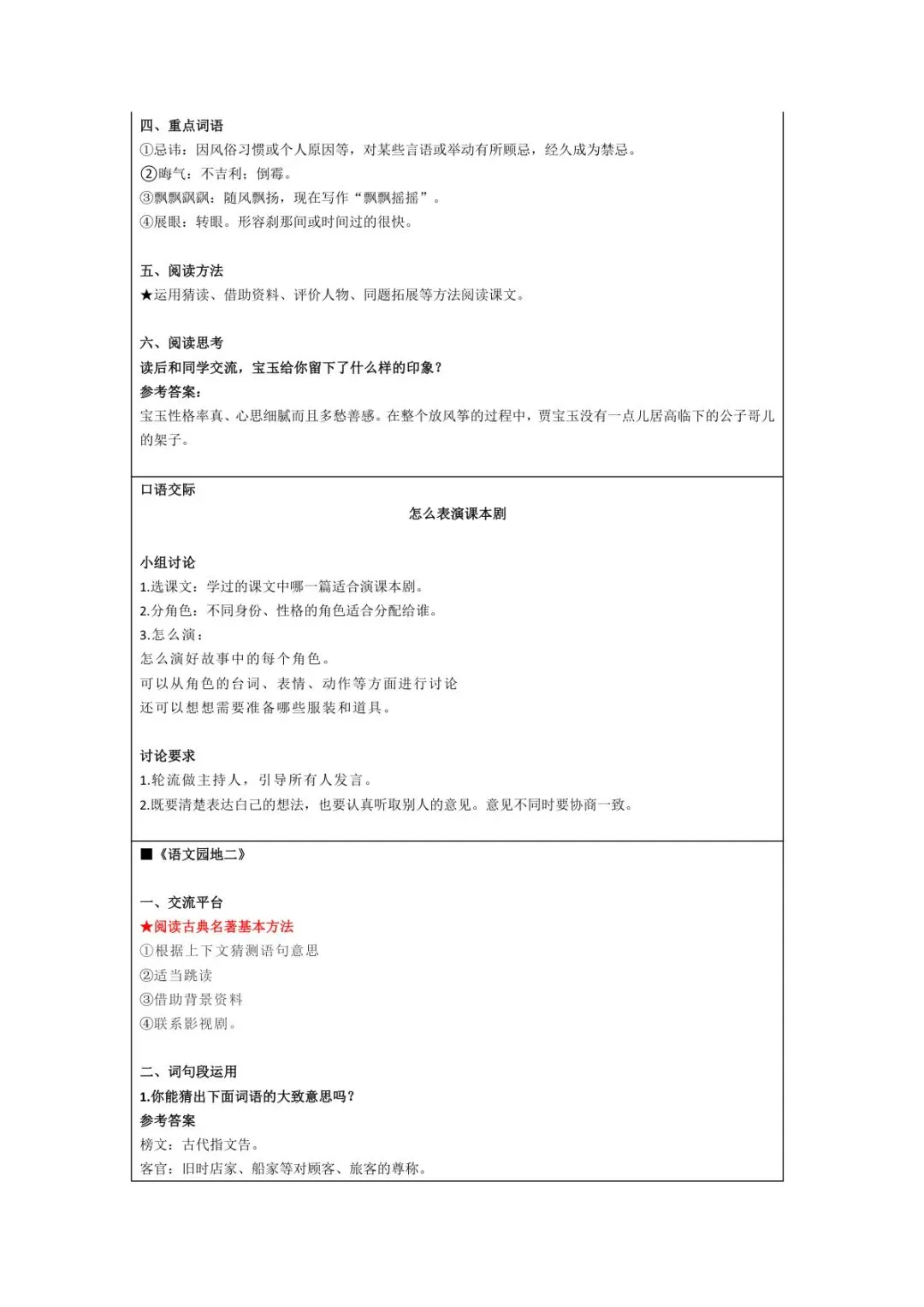 四、重点词语
①忌讳：因风俗习惯或个人原因等，对某些言语或举动有所顾忌，经久成为禁忌。
②晦气：不吉利；倒霉。
③飘飘飖飖：随风飘扬，现在写作“飘飘摇摇”。
④展眼：转眼。形容刹那间或时间过的很快。

五、阅读方法
★运用猜读、借助资料、评价人物、同题拓展等方法阅读课文。

六、阅读思考
读后和同学交流，宝玉给你留下了什么样的印象？
参考答案：
宝玉性格率真、心思细腻而且多愁善感。在整个放风筝的过程中，贾宝玉没有一点儿居高临下的公子哥儿的架子。

口语交际
怎么表演课本剧

小组讨论
1.选课文：学过的课文中哪一篇适合演课本剧。
2.分角色：不同身份、性格的角色适合分配给谁。
3.怎么演：
怎么演好故事中的每个角色。
可以从角色的台词、表情、动作等方面进行讨论
还可以想想需要准备哪些服装和道具。

讨论要求
1.轮流做主持人，引导所有人发言。
2.既要清楚表达自己的想法，也要认真听取别人的意见。意见不同时要协商一致。

■《语文园地二》

一、交流平台
★阅读古典名著基本方法
①根据上下文猜测语句意思
②适当跳读
③借助背景资料
④联系影视剧。

二、词句段运用
1.你能猜出下面词语的大致意思吗？
参考答案
榜文：古代指文告。
客官：旧时店家、船家等对顾客、旅客的尊称。